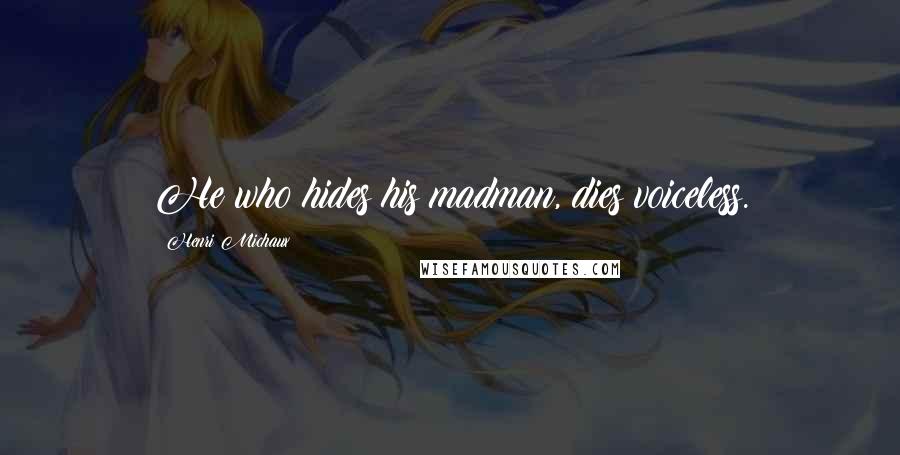 He who hides his madman, dies voiceless.

Henri Michaux

WISEFAMOUSQUOTES.COM